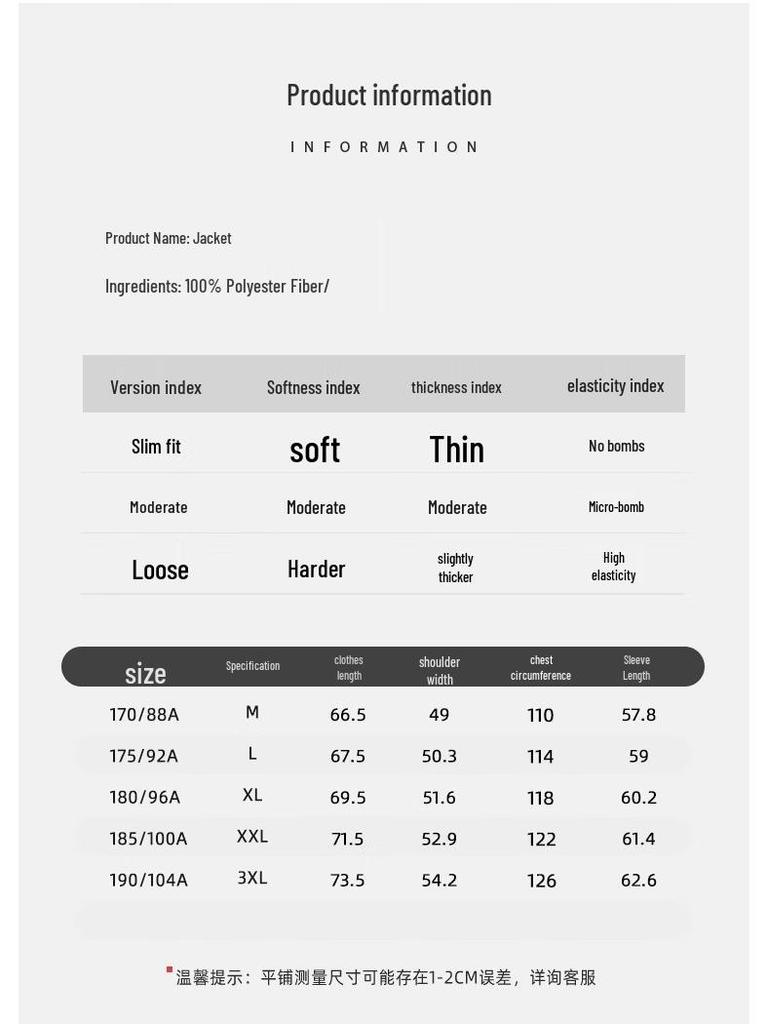 Product information

INFORMATION

Product Name: Jacket

Ingredients: 100% Polyester Fiber/

| Version index | Softness index | thickness index | elasticity index |
|---|---|---|---|
| Slim fit | soft | Thin | No bombs |
| Moderate | Moderate | Moderate | Micro-bomb |
| Loose | Harder | slightly thicker | High elasticity |

| size | Specification | clothes length | shoulder width | chest circumference | Sleeve Length |
|---|---|---|---|---|---|
| 170/88A | M | 66.5 | 49 | 110 | 57.8 |
| 175/92A | L | 67.5 | 50.3 | 114 | 59 |
| 180/96A | XL | 69.5 | 51.6 | 118 | 60.2 |
| 185/100A | XXL | 71.5 | 52.9 | 122 | 61.4 |
| 190/104A | 3XL | 73.5 | 54.2 | 126 | 62.6 |

温馨提示：平铺测量尺寸可能存在1-2CM误差，详询客服